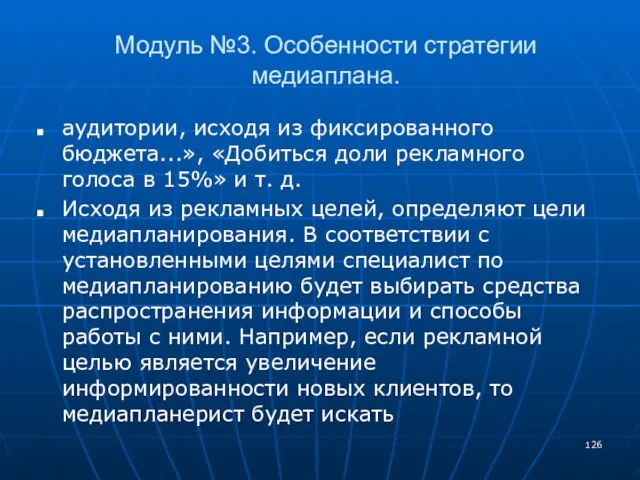 Модуль №3. Особенности стратегии медиаплана.

аудитории, исходя из фиксированного бюджета...», «Добиться доли рекламного голоса в 15%» и т. д.

Исходя из рекламных целей, определяют цели медиапланирования. В соответствии с установленными целями специалист по медиапланированию будет выбирать средства распространения информации и способы работы с ними. Например, если рекламной целью является увеличение информированности новых клиентов, то медиапланерист будет искать

126